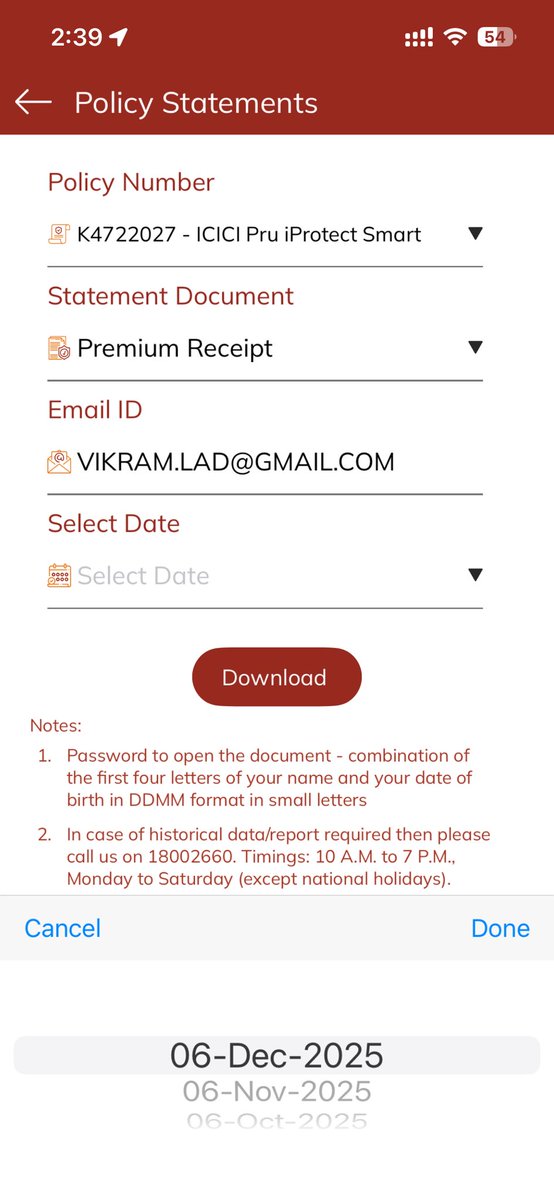 2:39 54

Policy Statements

Policy Number

K4722027 - ICICI Pru iProtect Smart

Statement Document

Premium Receipt

Email ID

VIKRAM.LAD@GMAIL.COM

Select Date

Select Date

Download

Notes:

1. Password to open the document - combination of the first four letters of your name and your date of birth in DDMM format in small letters

2. In case of historical data/report required then please call us on 18002660. Timings: 10 A.M. to 7 P.M., Monday to Saturday (except national holidays).

Cancel Done

06-Dec-2025
06-Nov-2025
06-Oct-2025